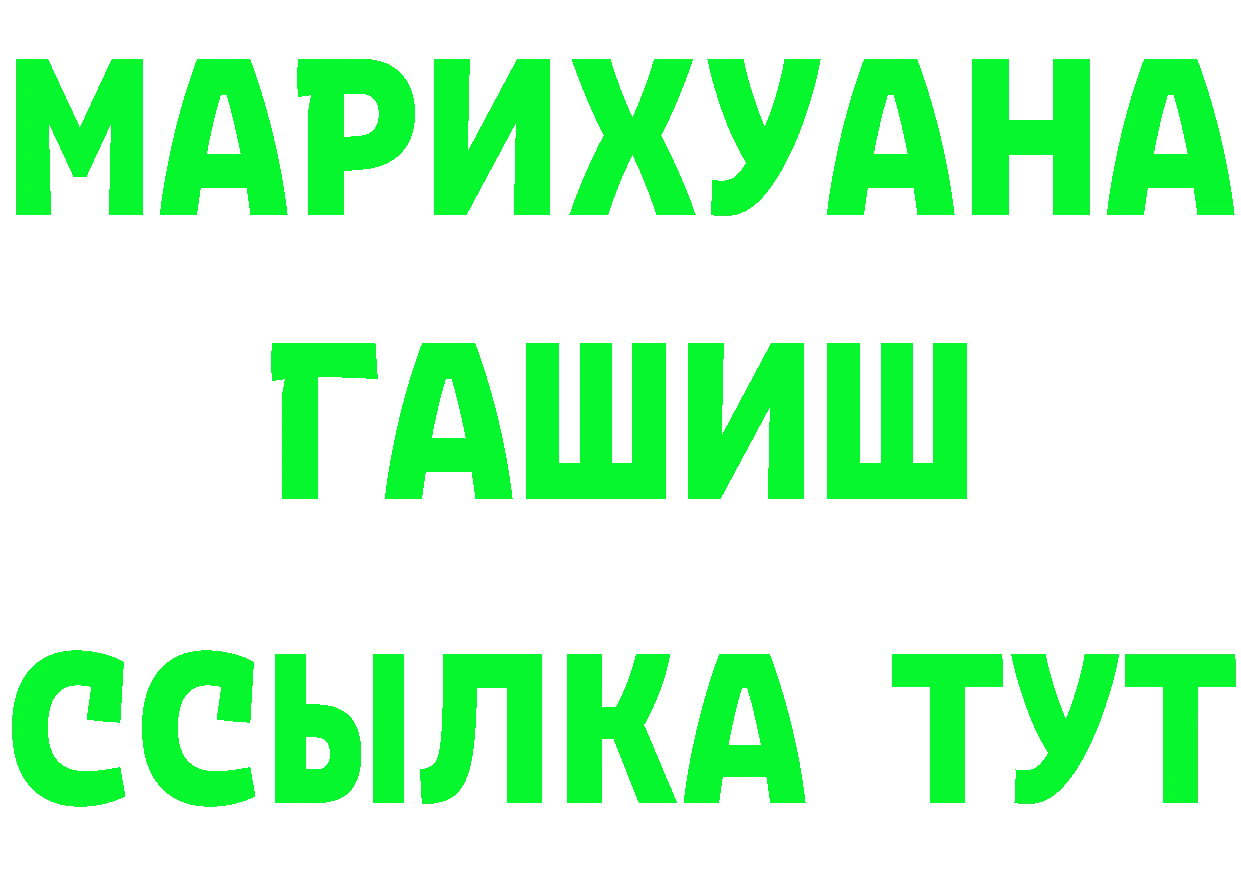 МАРИХУАНА
ГАШИШ
ССЫЛКА ТУТ